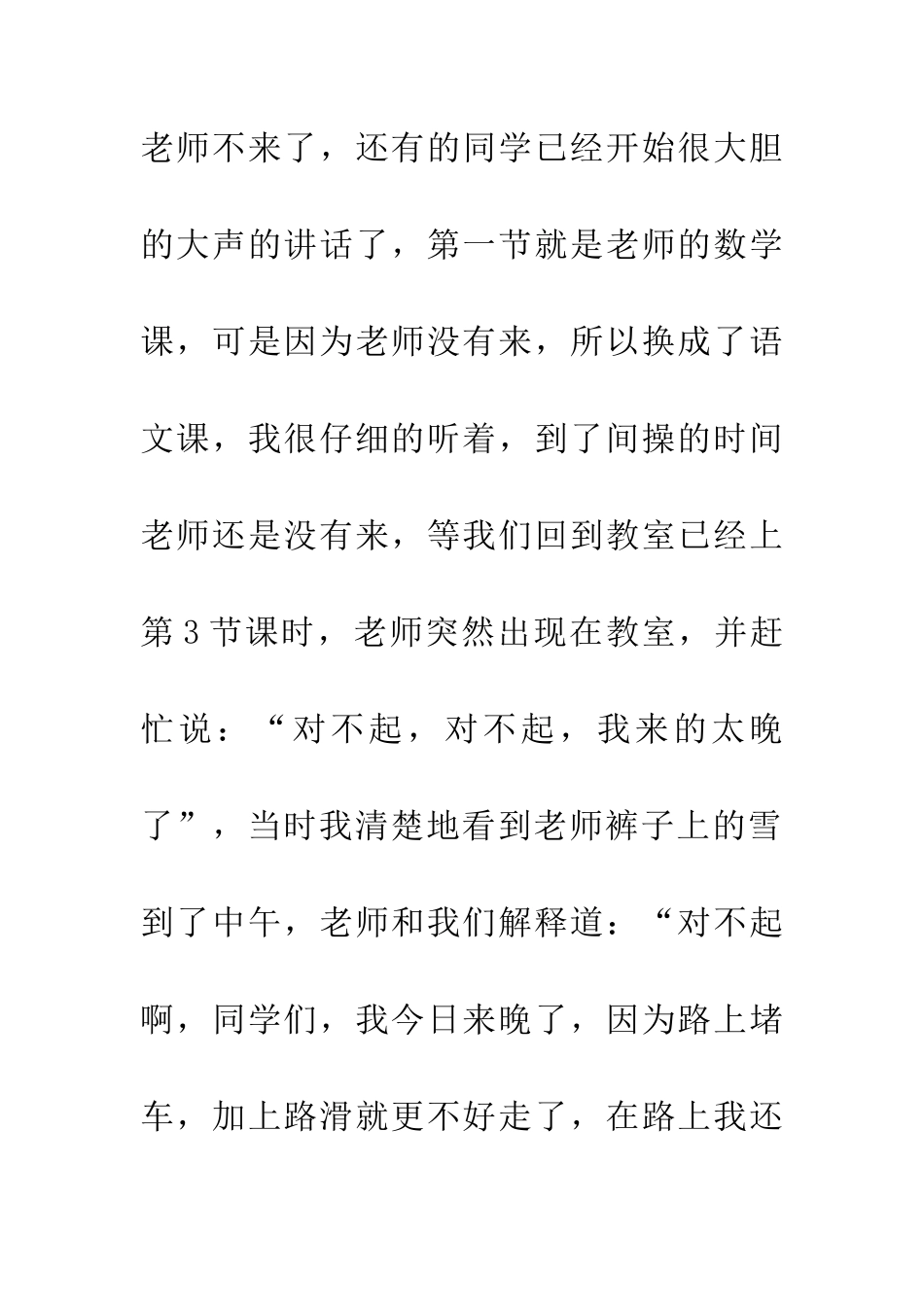 老师不来了，还有的同学已经开始很大胆的大声的讲话了，第一节就是老师的数学课，可是因为老师没有来，所以换成了语文课，我很仔细的听着，到了间操的时间老师还是没有来，等我们回到教室已经上第3节课时，老师突然出现在教室，并赶忙说：“对不起，对不起，我来的太晚了”，当时我清楚地看到老师裤子上的雪到了中午，老师和我们解释道：“对不起啊，同学们，我今日来晚了，因为路上堵车，加上路滑就更不好走了，在路上我还